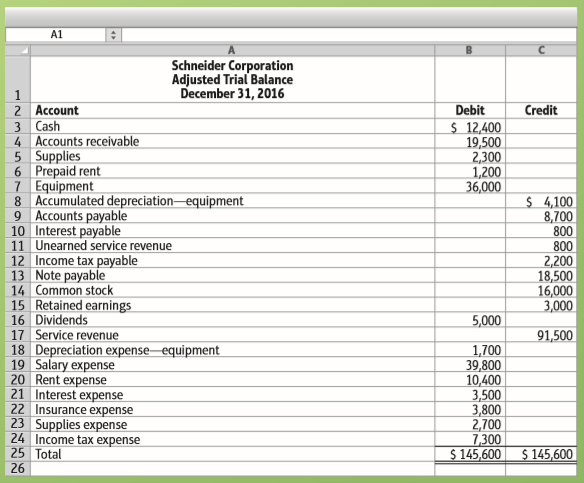 A1

| | A | B | C |
|---|---|---|---|
| 1 | Schneider Corporation Adjusted Trial Balance December 31, 2016 | | |
| 2 | Account | Debit | Credit |
| 3 | Cash | \$ 12,400 | |
| 4 | Accounts receivable | 19,500 | |
| 5 | Supplies | 2,300 | |
| 6 | Prepaid rent | 1,200 | |
| 7 | Equipment | 36,000 | |
| 8 | Accumulated depreciation—equipment | | \$ 4,100 |
| 9 | Accounts payable | | 8,700 |
| 10 | Interest payable | | 800 |
| 11 | Unearned service revenue | | 800 |
| 12 | Income tax payable | | 2,200 |
| 13 | Note payable | | 18,500 |
| 14 | Common stock | | 16,000 |
| 15 | Retained earnings | | 3,000 |
| 16 | Dividends | 5,000 | |
| 17 | Service revenue | | 91,500 |
| 18 | Depreciation expense—equipment | 1,700 | |
| 19 | Salary expense | 39,800 | |
| 20 | Rent expense | 10,400 | |
| 21 | Interest expense | 3,500 | |
| 22 | Insurance expense | 3,800 | |
| 23 | Supplies expense | 2,700 | |
| 24 | Income tax expense | 7,300 | |
| 25 | Total | \$ 145,600 | \$ 145,600 |
| 26 | | | |